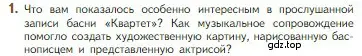 1. Что вам показалось особенно интересным в прослушанной записи басни «Квартет»? Как музыкальное сопровождение помогло создать художественную картину, нарисованную баснописцем и представленную актрисой?

gdz.top